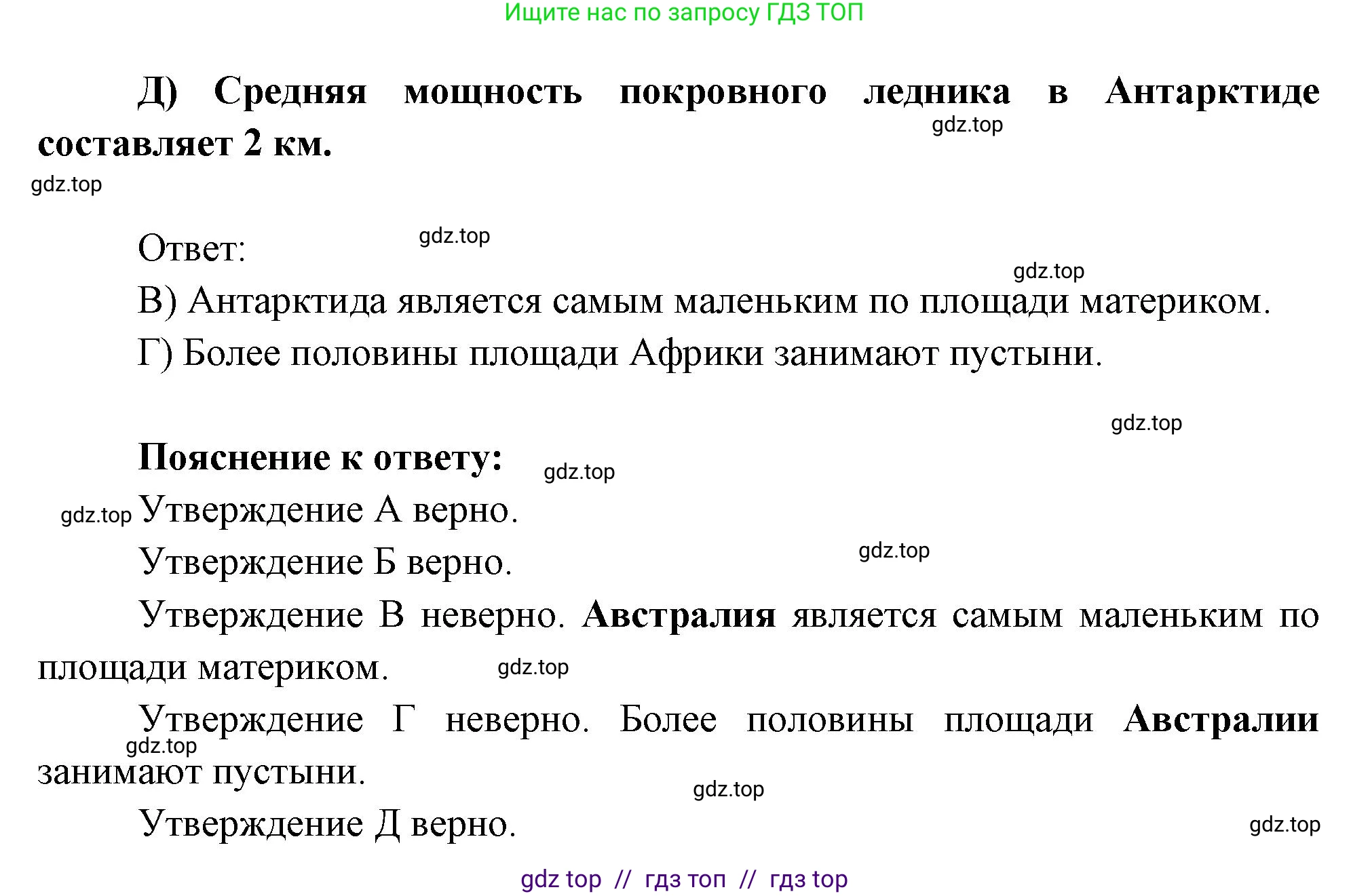 Ищите нас по запросу ГДЗ ТОП

Д) Средняя мощность покровного ледника в Антарктиде составляет 2 км.
gdz.top
gdz.top

Ответ:
gdz.top
gdz.top
В) Антарктида является самым маленьким по площади материком.
Г) Более половины площади Африки занимают пустыни.

gdz.top
Пояснение к ответу:
gdz.top
gdz.top
Утверждение А верно.
Утверждение Б верно.
gdz.top
Утверждение В неверно. Австралия является самым маленьким по площади материком.
gdz.top
Утверждение Г неверно. Более половины площади Австралии занимают пустыни.
gdz.top
gdz.top
Утверждение Д верно.
gdz.top

gdz top // гдз топ // гдз top